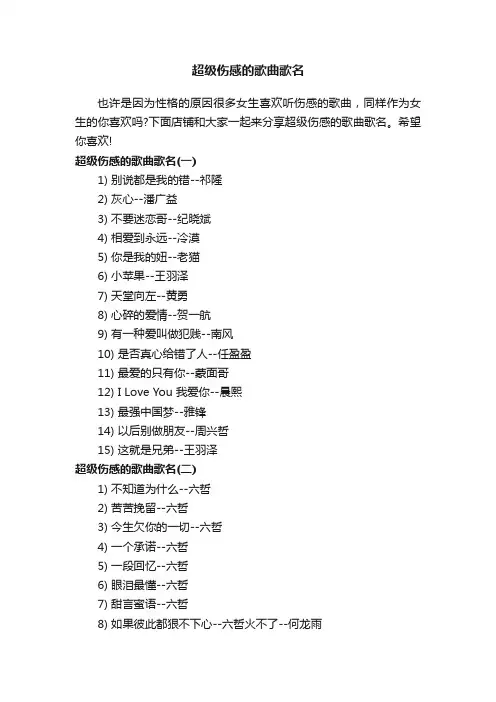 超级伤感的歌曲歌名

也许是因为性格的原因很多女生喜欢听伤感的歌曲，同样作为女生的你喜欢吗?下面店铺和大家一起来分享超级伤感的歌曲歌名。希望你喜欢!

超级伤感的歌曲歌名(一)

1) 别说都是我的错--祁隆

2) 灰心--潘广益

3) 不要迷恋哥--纪晓斌

4) 相爱到永远--冷漠

5) 你是我的妞--老猫

6) 小苹果--王羽泽

7) 天堂向左--黄勇

8) 心碎的爱情--贺一航

9) 有一种爱叫做犯贱--南风

10) 是否真心给错了人--任盈盈

11) 最爱的只有你--蒙面哥

12) I Love You 我爱你--晨熙

13) 最强中国梦--雅锋

14) 以后别做朋友--周兴哲

15) 这就是兄弟--王羽泽

超级伤感的歌曲歌名(二)

1) 不知道为什么--六哲

2) 苦苦挽留--六哲

3) 今生欠你的一切--六哲

4) 一个承诺--六哲

5) 一段回忆--六哲

6) 眼泪最懂--六哲

7) 甜言蜜语--六哲

8) 如果彼此都狠不下心--六哲火不了--何龙雨